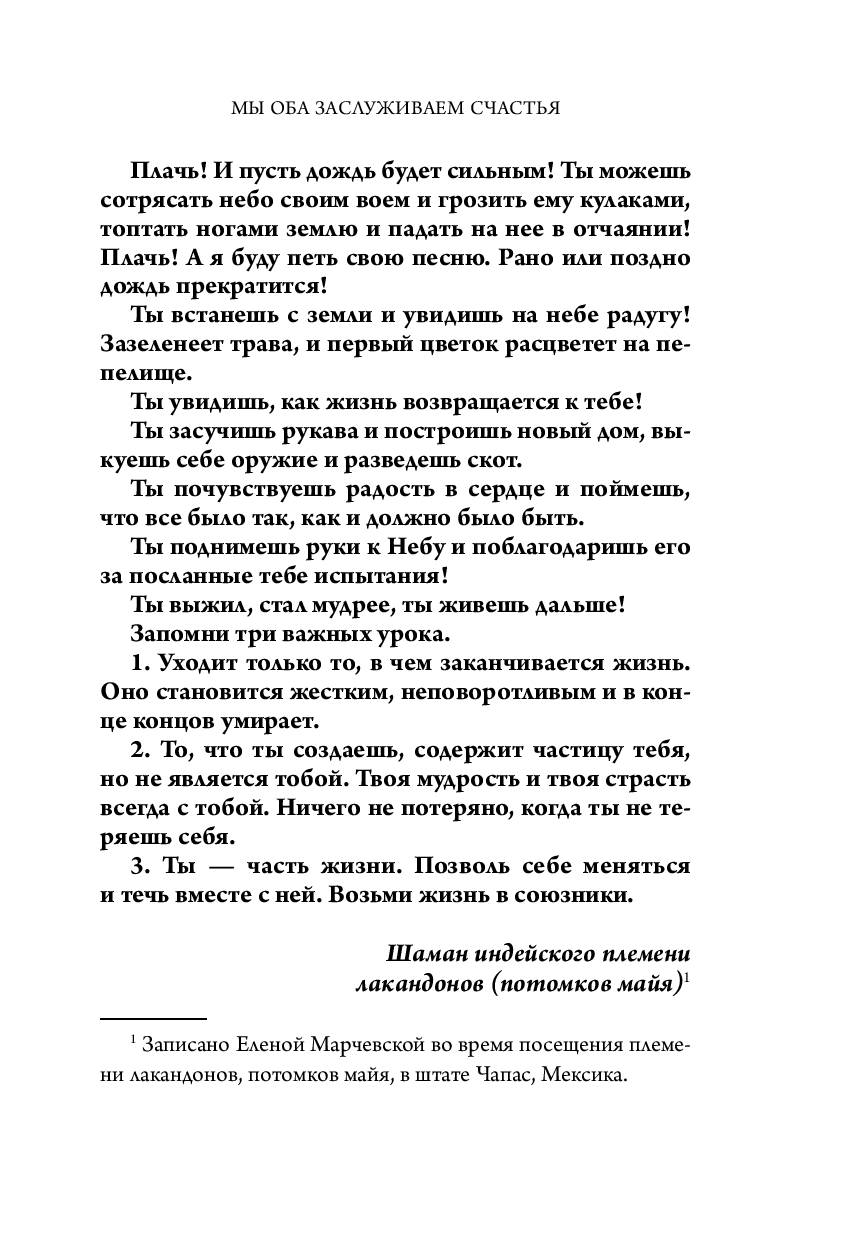 МЫ ОБА ЗАСЛУЖИВАЕМ СЧАСТЬЯ

Плачь! И пусть дождь будет сильным! Ты можешь сотрясать небо своим воем и грозить ему кулаками, топтать ногами землю и падать на нее в отчаянии! Плачь! А я буду петь свою песню. Рано или поздно дождь прекратится!

Ты встанешь с земли и увидишь на небе радугу! Зазеленеет трава, и первый цветок расцветет на пепелище.

Ты увидишь, как жизнь возвращается к тебе!

Ты засучишь рукава и построишь новый дом, выкуешь себе оружие и разведешь скот.

Ты почувствуешь радость в сердце и поймешь, что все было так, как и должно было быть.

Ты поднимешь руки к Небу и поблагодаришь его за посланные тебе испытания!

Ты выжил, стал мудрее, ты живешь дальше!

Запомни три важных урока.

1. Уходит только то, в чем заканчивается жизнь. Оно становится жестким, неповоротливым и в конце концов умирает.

2. То, что ты создаешь, содержит частицу тебя, но не является тобой. Твоя мудрость и твоя страсть всегда с тобой. Ничего не потеряно, когда ты не теряешь себя.

3. Ты — часть жизни. Позволь себе меняться и течь вместе с ней. Возьми жизнь в союзники.

Шаман индейского племени лакандонов (потомков майя)$^1$

$^1$ Записано Еленой Марчевской во время посещения племени лакандонов, потомков майя, в штате Чапас, Мексика.